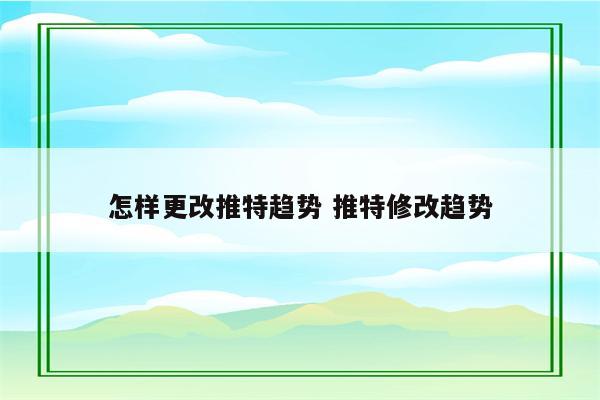 怎样更改推特趋势 推特修改趋势